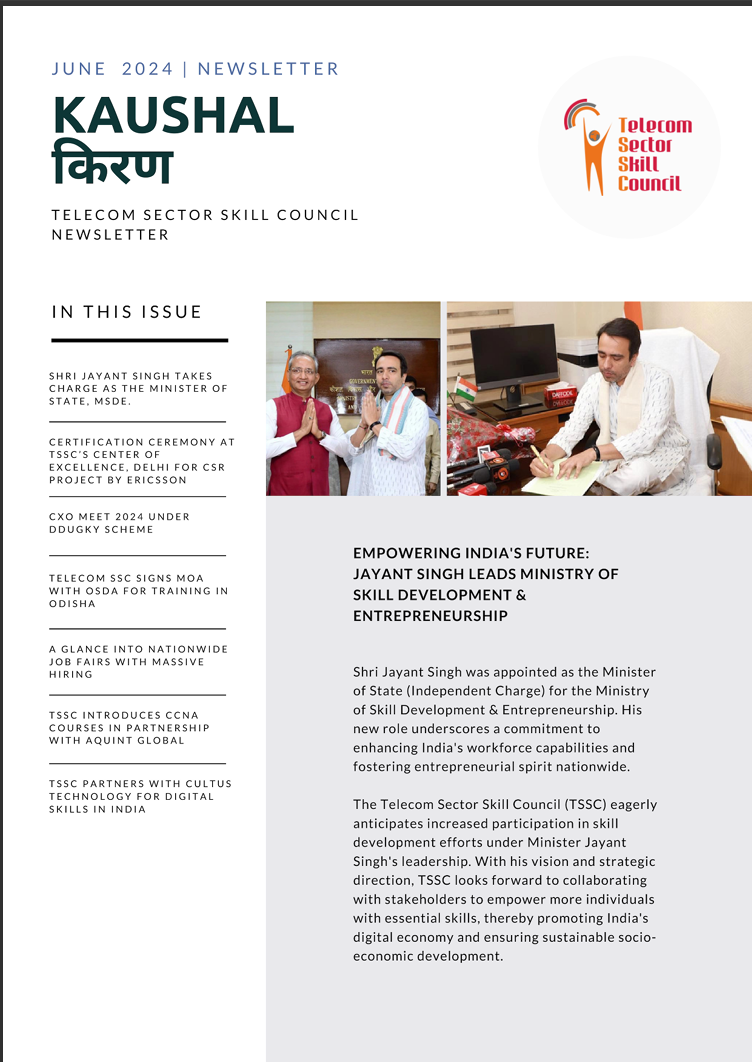 JUNE 2024 | NEWSLETTER

KAUSHAL
किरण

TELECOM SECTOR SKILL COUNCIL NEWSLETTER

Telecom Sector Skill Council

IN THIS ISSUE

SHRI JAYANT SINGH TAKES CHARGE AS THE MINISTER OF STATE, MSDE.

CERTIFICATION CEREMONY AT TSSC'S CENTER OF EXCELLENCE, DELHI FOR CSR PROJECT BY ERICSSON

CXO MEET 2024 UNDER DDUGKY SCHEME

TELECOM SSC SIGNS MOA WITH OSDA FOR TRAINING IN ODISHA

A GLANCE INTO NATIONWIDE JOB FAIRS WITH MASSIVE HIRING

TSSC INTRODUCES CCNA COURSES IN PARTNERSHIP WITH AQUINT GLOBAL

TSSC PARTNERS WITH CULTUS TECHNOLOGY FOR DIGITAL SKILLS IN INDIA

EMPOWERING INDIA'S FUTURE: JAYANT SINGH LEADS MINISTRY OF SKILL DEVELOPMENT & ENTREPRENEURSHIP

Shri Jayant Singh was appointed as the Minister of State (Independent Charge) for the Ministry of Skill Development & Entrepreneurship. His new role underscores a commitment to enhancing India's workforce capabilities and fostering entrepreneurial spirit nationwide.

The Telecom Sector Skill Council (TSSC) eagerly anticipates increased participation in skill development efforts under Minister Jayant Singh's leadership. With his vision and strategic direction, TSSC looks forward to collaborating with stakeholders to empower more individuals with essential skills, thereby promoting India's digital economy and ensuring sustainable socio-economic development.